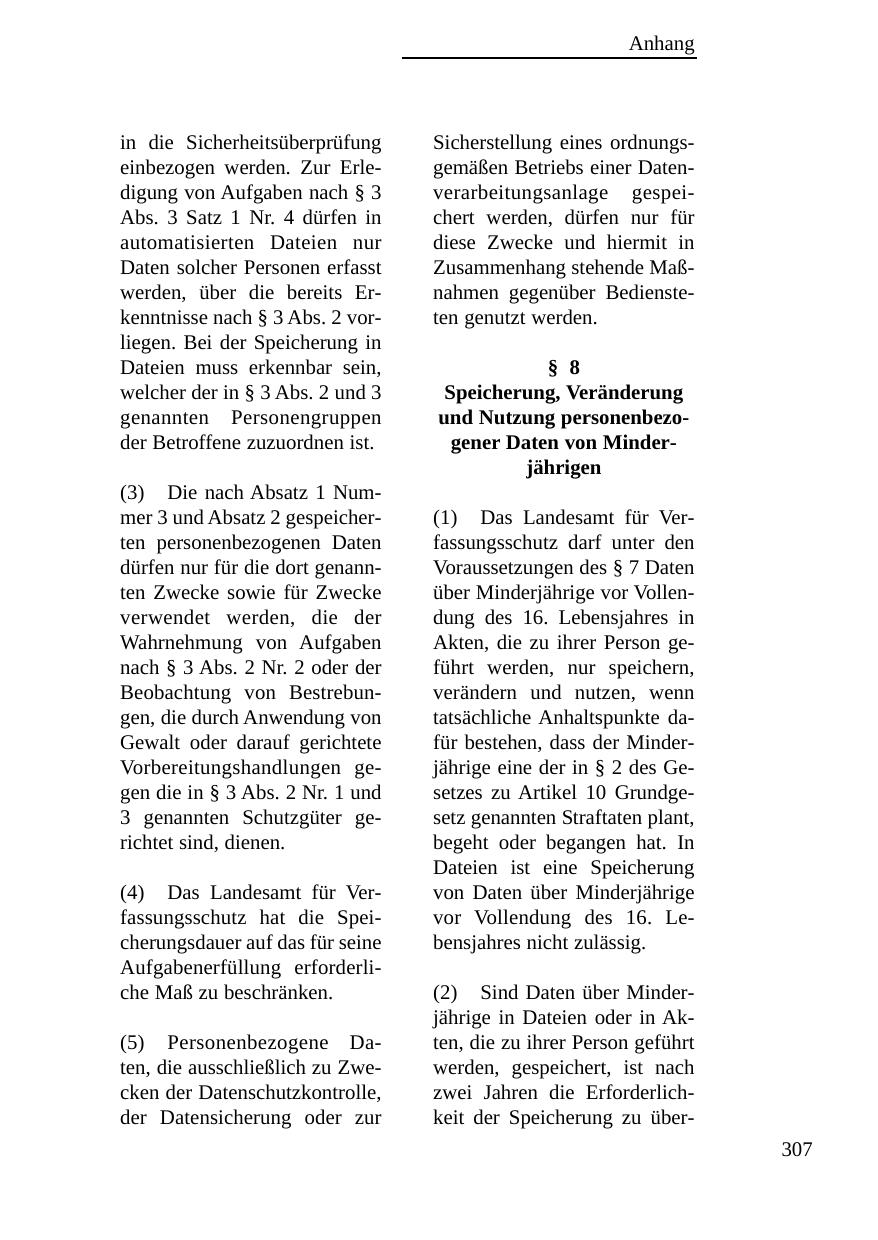 Anhang

in die Sicherheitsüberprüfung einbezogen werden. Zur Erledigung von Aufgaben nach § 3 Abs. 3 Satz 1 Nr. 4 dürfen in automatisierten Dateien nur Daten solcher Personen erfasst werden, über die bereits Erkenntnisse nach § 3 Abs. 2 vorliegen. Bei der Speicherung in Dateien muss erkennbar sein, welcher der in § 3 Abs. 2 und 3 genannten Personengruppen der Betroffene zuzuordnen ist.

(3) Die nach Absatz 1 Nummer 3 und Absatz 2 gespeicherten personenbezogenen Daten dürfen nur für die dort genannten Zwecke sowie für Zwecke verwendet werden, die der Wahrnehmung von Aufgaben nach § 3 Abs. 2 Nr. 2 oder der Beobachtung von Bestrebungen, die durch Anwendung von Gewalt oder darauf gerichtete Vorbereitungshandlungen gegen die in § 3 Abs. 2 Nr. 1 und 3 genannten Schutzgüter gerichtet sind, dienen.

(4) Das Landesamt für Verfassungsschutz hat die Speicherungsdauer auf das für seine Aufgabenerfüllung erforderliche Maß zu beschränken.

(5) Personenbezogene Daten, die ausschließlich zu Zwecken der Datenschutzkontrolle, der Datensicherung oder zur Sicherstellung eines ordnungsgemäßen Betriebs einer Datenverarbeitungsanlage gespeichert werden, dürfen nur für diese Zwecke und hiermit in Zusammenhang stehende Maßnahmen gegenüber Bediensteten genutzt werden.

§ 8
Speicherung, Veränderung und Nutzung personenbezogener Daten von Minderjährigen

(1) Das Landesamt für Verfassungsschutz darf unter den Voraussetzungen des § 7 Daten über Minderjährige vor Vollendung des 16. Lebensjahres in Akten, die zu ihrer Person geführt werden, nur speichern, verändern und nutzen, wenn tatsächliche Anhaltspunkte dafür bestehen, dass der Minderjährige eine der in § 2 des Gesetzes zu Artikel 10 Grundgesetz genannten Straftaten plant, begeht oder begangen hat. In Dateien ist eine Speicherung von Daten über Minderjährige vor Vollendung des 16. Lebensjahres nicht zulässig.

(2) Sind Daten über Minderjährige in Dateien oder in Akten, die zu ihrer Person geführt werden, gespeichert, ist nach zwei Jahren die Erforderlichkeit der Speicherung zu über-

307